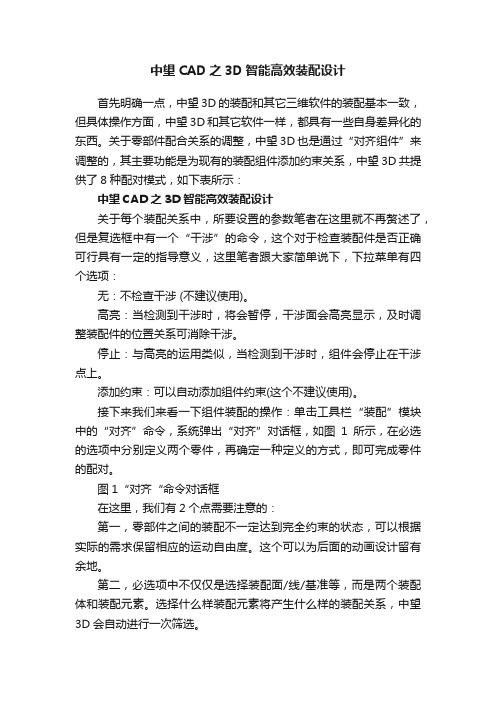 中望CAD之3D智能高效装配设计

首先明确一点，中望3D的装配和其它三维软件的装配基本一致，但具体操作方面，中望3D和其它软件一样，都具有一些自身差异化的东西。关于零部件配合关系的调整，中望3D也是通过“对齐组件”来调整的，其主要功能是为现有的装配组件添加约束关系，中望3D共提供了8种配对模式，如下表所示：

中望CAD之3D智能高效装配设计

关于每个装配关系中，所要设置的参数笔者在这里就不再赘述了，但是复选框中有一个“干涉”的命令，这个对于检查装配件是否正确可行具有一定的指导意义，这里笔者跟大家简单说下，下拉菜单有四个选项：

无：不检查干涉 (不建议使用)。

高亮：当检测到干涉时，将会暂停，干涉面会高亮显示，及时调整装配件的位置关系可消除干涉。

停止：与高亮的运用类似，当检测到干涉时，组件会停止在干涉点上。

添加约束：可以自动添加组件约束(这个不建议使用)。

接下来我们来看一下组件装配的操作：单击工具栏“装配”模块中的“对齐”命令，系统弹出“对齐”对话框，如图 1 所示，在必选的选项中分别定义两个零件，再确定一种定义的方式，即可完成零件的配对。

图1“对齐“命令对话框

在这里，我们有2个点需要注意的：

第一，零部件之间的装配不一定达到完全约束的状态，可以根据实际的需求保留相应的运动自由度。这个可以为后面的动画设计留有余地。

第二，必选项中不仅仅是选择装配面/线/基准等，而是两个装配体和装配元素。选择什么样装配元素将产生什么样的装配关系，中望3D会自动进行一次筛选。